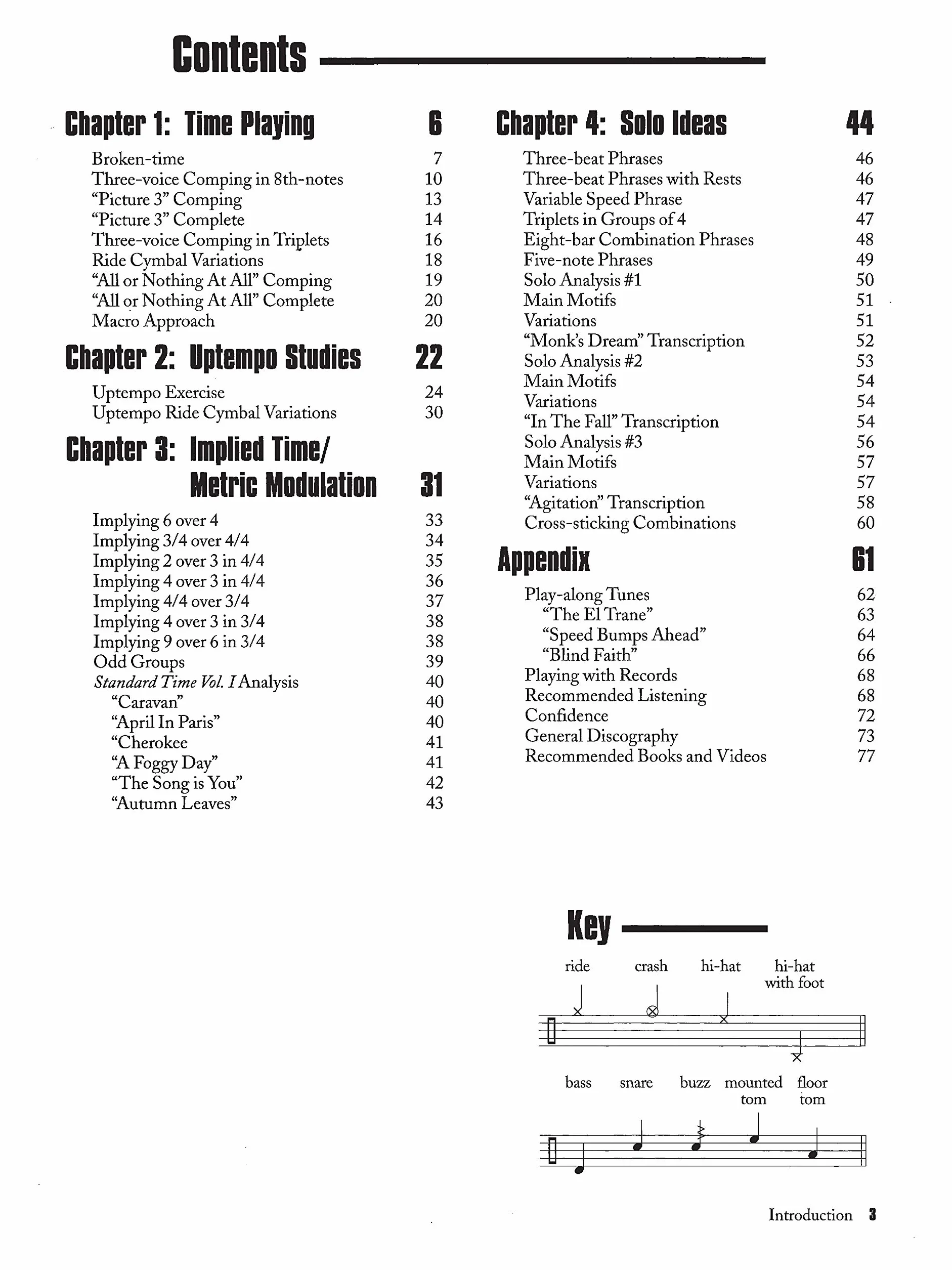 Contents

Chapter 1: Time Playing 6
Broken-time 7
Three-voice Comping in 8th-notes 10
"Picture 3" Comping 13
"Picture 3" Complete 14
Three-voice Comping in Triplets 16
Ride Cymbal Variations 18
"All or Nothing At All" Comping 19
"All or Nothing At All" Complete 20
Macro Approach 20

Chapter 2: Uptempo Studies 22
Uptempo Exercise 24
Uptempo Ride Cymbal Variations 30

Chapter 3: Implied Time/ Metric Modulation 31
Implying 6 over 4 33
Implying 3/4 over 4/4 34
Implying 2 over 3 in 4/4 35
Implying 4 over 3 in 4/4 36
Implying 4/4 over 3/4 37
Implying 4 over 3 in 3/4 38
Implying 9 over 6 in 3/4 38
Odd Groups 39
Standard Time Vol. I Analysis 40
"Caravan" 40
"April In Paris" 40
"Cherokee 41
"A Foggy Day" 41
"The Song is You" 42
"Autumn Leaves" 43

Chapter 4: Solo Ideas 44
Three-beat Phrases 46
Three-beat Phrases with Rests 46
Variable Speed Phrase 47
Triplets in Groups of 4 47
Eight-bar Combination Phrases 48
Five-note Phrases 49
Solo Analysis #1 50
Main Motifs 51
Variations 51
"Monk's Dream" Transcription 52
Solo Analysis #2 53
Main Motifs 54
Variations 54
"In The Fall" Transcription 54
Solo Analysis #3 56
Main Motifs 57
Variations 57
"Agitation" Transcription 58
Cross-sticking Combinations 60

Appendix 61
Play-along Tunes 62
"The El Trane" 63
"Speed Bumps Ahead" 64
"Blind Faith" 66
Playing with Records 68
Recommended Listening 68
Confidence 72
General Discography 73
Recommended Books and Videos 77

Key

ride
crash
hi-hat
hi-hat with foot

bass
snare
buzz
mounted tom
floor tom

Introduction 3